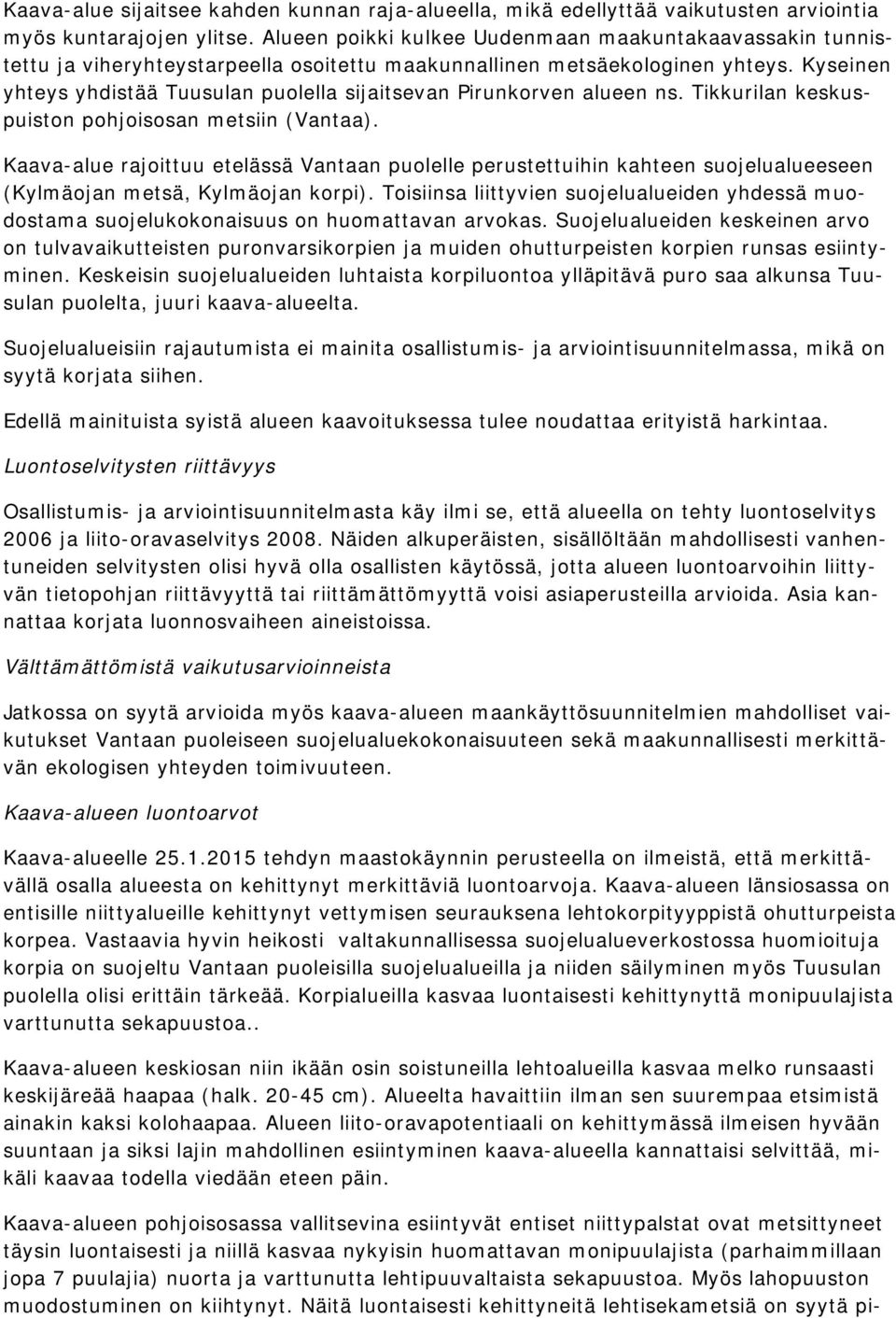 Kaava-alue sijaitsee kahden kunnan raja-alueella, mikä edellyttää vaikutusten arviointia myös kuntarajojen ylitse. Alueen poikki kulkee Uudenmaan maakuntakaavassakin tunnistettu ja viheryhteystarpeella osoitettu maakunnallinen metsäekologinen yhteys. Kyseinen yhteys yhdistää Tuusulan puolella sijaitsevan Pirunkorven alueen ns. Tikkurilan keskuspuiston pohjoisosan metsiin (Vantaa).

Kaava-alue rajoittuu etelässä Vantaan puolelle perustettuihin kahteen suojelualueeseen (Kylmäojan metsä, Kylmäojan korpi). Toisiinsa liittyvien suojelualueiden yhdessä muodostama suojelukokonaisuus on huomattavan arvokas. Suojelualueiden keskeinen arvo on tulvavaikutteisten puronvarsikorpien ja muiden ohutturpeisten korpien runsas esiintyminen. Keskeisin suojelualueiden luhtaista korpiluontoa ylläpitävä puro saa alkunsa Tuusulan puolelta, juuri kaava-alueelta.

Suojelualueisiin rajautumista ei mainita osallistumis- ja arviointisuunnitelmassa, mikä on syytä korjata siihen.

Edellä mainituista syistä alueen kaavoituksessa tulee noudattaa erityistä harkintaa.

Luontoselvitysten riittävyys

Osallistumis- ja arviointisuunnitelmasta käy ilmi se, että alueella on tehty luontoselvitys 2006 ja liito-oravaselvitys 2008. Näiden alkuperäisten, sisällöltään mahdollisesti vanhentuneiden selvitysten olisi hyvä olla osallisten käytössä, jotta alueen luontoarvoihin liittyvän tietopohjan riittävyyttä tai riittämättömyyttä voisi asiaperusteilla arvioida. Asia kannattaa korjata luonnosvaiheen aineistoissa.

Välttämättömistä vaikutusarvioinneista

Jatkossa on syytä arvioida myös kaava-alueen maankäyttösuunnitelmien mahdolliset vaikutukset Vantaan puoleiseen suojelualuekokonaisuuteen sekä maakunnallisesti merkittävän ekologisen yhteyden toimivuuteen.

Kaava-alueen luontoarvot

Kaava-alueelle 25.1.2015 tehdyn maastokäynnin perusteella on ilmeistä, että merkittävällä osalla alueesta on kehittynyt merkittäviä luontoarvoja. Kaava-alueen länsiosassa on entisille niittyalueille kehittynyt vettymisen seurauksena lehtokorpityyppistä ohutturpeista korpea. Vastaavia hyvin heikosti valtakunnallisessa suojelualueverkostossa huomioituja korpia on suojeltu Vantaan puoleisilla suojelualueilla ja niiden säilyminen myös Tuusulan puolella olisi erittäin tärkeää. Korpialueilla kasvaa luontaisesti kehittynyttä monipuulajista varttunutta sekapuustoa..

Kaava-alueen keskiosan niin ikään osin soistuneilla lehtoalueilla kasvaa melko runsaasti keskijäreää haapaa (halk. 20-45 cm). Alueelta havaittiin ilman sen suurempaa etsimistä ainakin kaksi kolohaapaa. Alueen liito-oravapotentiaali on kehittymässä ilmeisen hyvään suuntaan ja siksi lajin mahdollinen esiintyminen kaava-alueella kannattaisi selvittää, mikäli kaavaa todella viedään eteen päin.

Kaava-alueen pohjoisosassa vallitsevina esiintyvät entiset niittypalstat ovat metsittyneet täysin luontaisesti ja niillä kasvaa nykyisin huomattavan monipuulajista (parhaimmillaan jopa 7 puulajia) nuorta ja varttunutta lehtipuuvaltaista sekapuustoa. Myös lahopuuston muodostuminen on kiihtynyt. Näitä luontaisesti kehittyneitä lehtisekametsiä on syytä pi-